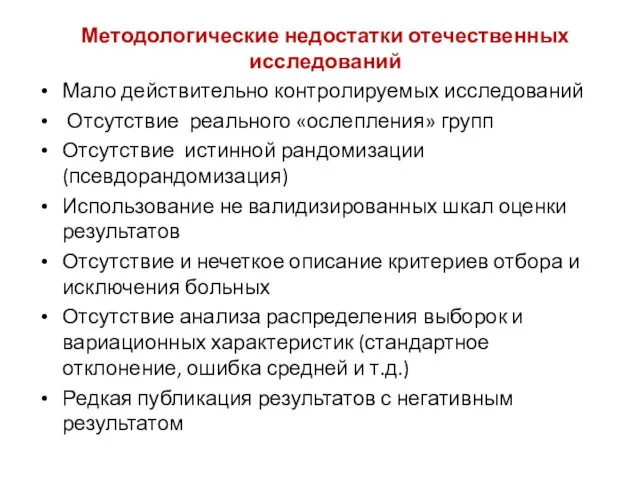 Методологические недостатки отечественных исследований

• Мало действительно контролируемых исследований
• Отсутствие реального «ослепления» групп
• Отсутствие истинной рандомизации (псевдорандомизация)
• Использование не валидизированных шкал оценки результатов
• Отсутствие и нечеткое описание критериев отбора и исключения больных
• Отсутствие анализа распределения выборок и вариационных характеристик (стандартное отклонение, ошибка средней и т.д.)
• Редкая публикация результатов с негативным результатом